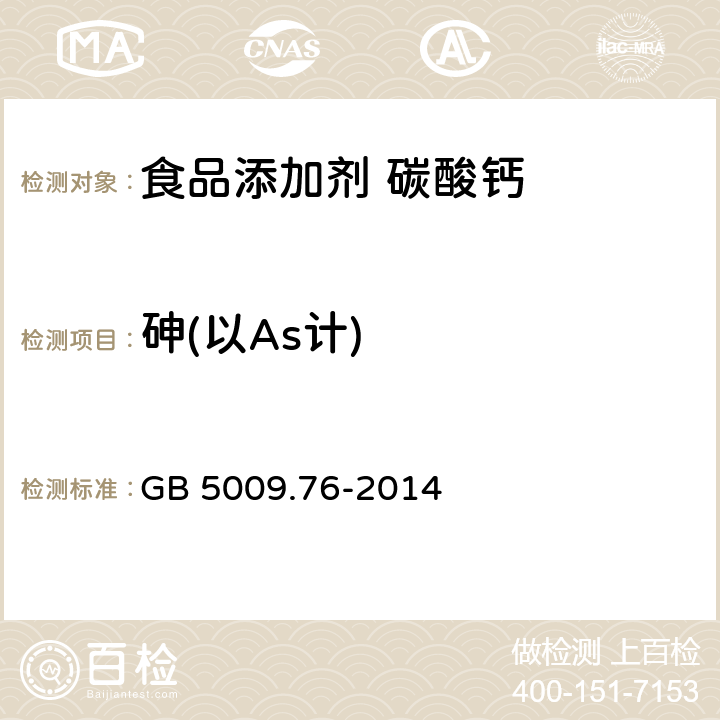 MA CNAS AC ilac-MRA

检测对象： 食品添加剂 碳酸钙

检测项目： 砷(以As计)

检测标准： GB 5009.76-2014

百检
Baijiantest.com

做检测 上百检
400-151-7153